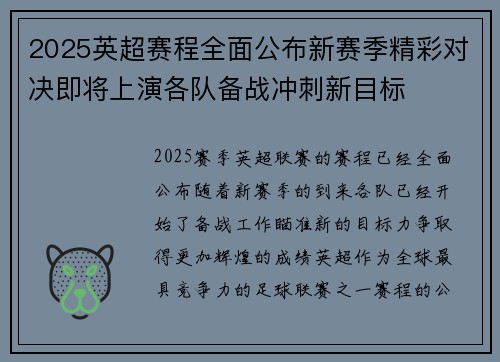 2025英超赛程全面公布新赛季精彩对决即将上演各队备战冲刺新目标

2025赛季英超联赛的赛程已经全面公布随着新赛季的到来各队已经开始了备战工作瞄准新的目标力争取得更加辉煌的成绩英超作为全球最具竞争力的足球联赛之一赛程的公